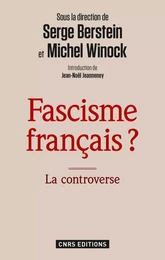 Sous la direction de
Serge Berstein
et Michel Winock

Introduction de
Jean-Noël Jeanneney

Fascisme français ?

La controverse

CNRS EDITIONS